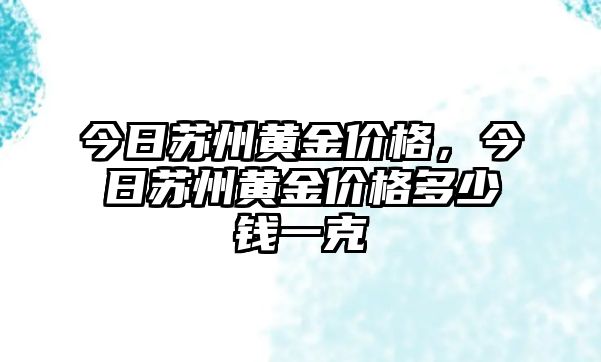 今日苏州黄金价格，今日苏州黄金价格多少钱一克